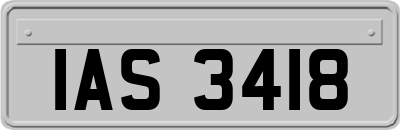 IAS 3418